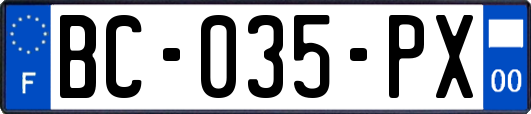 F

BC-035-PX

00